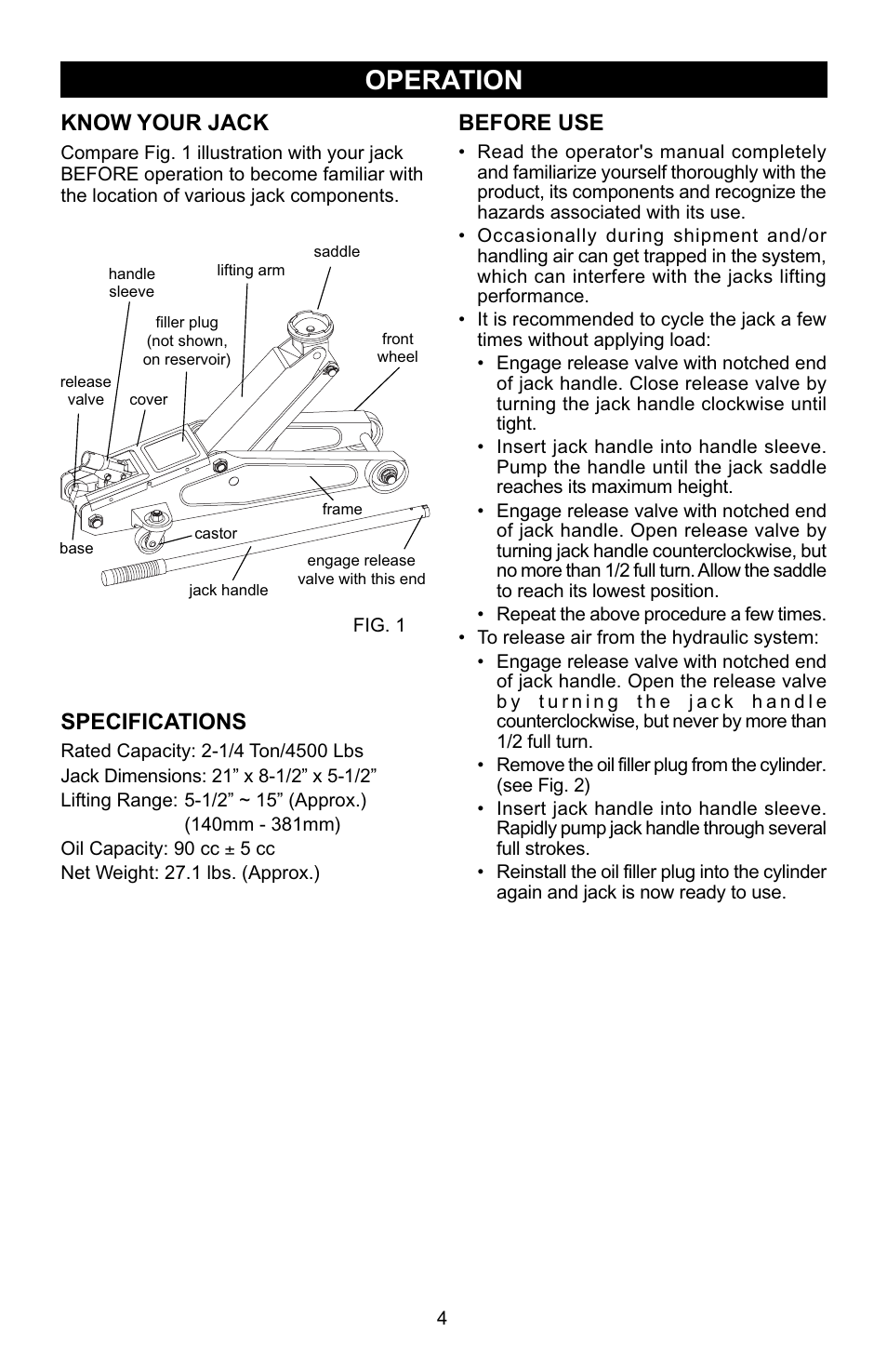 OPERATION

KNOW YOUR JACK

Compare Fig. 1 illustration with your jack BEFORE operation to become familiar with the location of various jack components.

saddle
handle sleeve
lifting arm
filler plug (not shown, on reservoir)
front wheel
release valve
cover
frame
castor
base
engage release valve with this end
jack handle

FIG. 1

SPECIFICATIONS

Rated Capacity: 2-1/4 Ton/4500 Lbs
Jack Dimensions: 21” x 8-1/2” x 5-1/2”
Lifting Range: 5-1/2” ~ 15” (Approx.)
(140mm - 381mm)
Oil Capacity: 90 cc ± 5 cc
Net Weight: 27.1 lbs. (Approx.)

BEFORE USE

• Read the operator's manual completely and familiarize yourself thoroughly with the product, its components and recognize the hazards associated with its use.
• Occasionally during shipment and/or handling air can get trapped in the system, which can interfere with the jacks lifting performance.
• It is recommended to cycle the jack a few times without applying load:
• Engage release valve with notched end of jack handle. Close release valve by turning the jack handle clockwise until tight.
• Insert jack handle into handle sleeve. Pump the handle until the jack saddle reaches its maximum height.
• Engage release valve with notched end of jack handle. Open release valve by turning jack handle counterclockwise, but no more than 1/2 full turn. Allow the saddle to reach its lowest position.
• Repeat the above procedure a few times.
• To release air from the hydraulic system:
• Engage release valve with notched end of jack handle. Open the release valve by turning the jack handle counterclockwise, but never by more than 1/2 full turn.
• Remove the oil filler plug from the cylinder. (see Fig. 2)
• Insert jack handle into handle sleeve. Rapidly pump jack handle through several full strokes.
• Reinstall the oil filler plug into the cylinder again and jack is now ready to use.

4